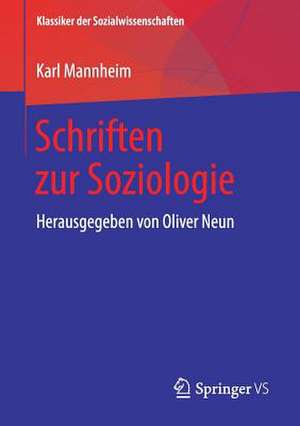 Klassiker der Sozialwissenschaften

Karl Mannheim

Schriften zur Soziologie

Herausgegeben von Oliver Neun

Springer VS